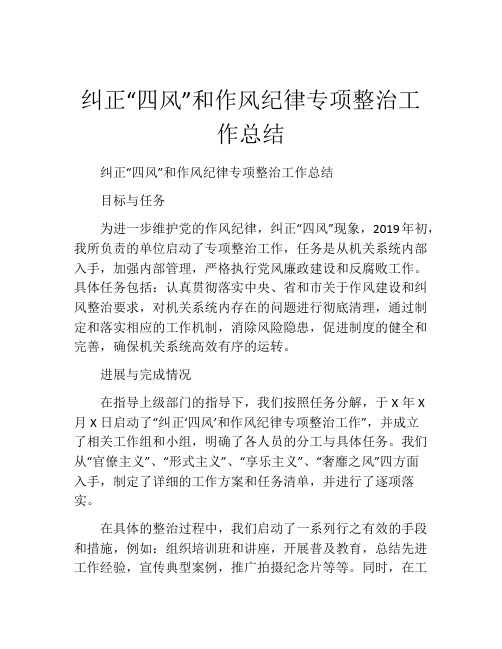 纠正“四风”和作风纪律专项整治工作总结

纠正“四风”和作风纪律专项整治工作总结

目标与任务

为进一步维护党的作风纪律，纠正“四风”现象，2019年初，我所负责的单位启动了专项整治工作，任务是从机关系统内部入手，加强内部管理，严格执行党风廉政建设和反腐败工作。具体任务包括：认真贯彻落实中央、省和市关于作风建设和纠风整治要求，对机关系统内存在的问题进行彻底清理，通过制定和落实相应的工作机制，消除风险隐患，促进制度的健全和完善，确保机关系统高效有序的运转。

进展与完成情况

在指导上级部门的指导下，我们按照任务分解，于X年X月X日启动了“纠正‘四风’和作风纪律专项整治工作”，并成立了相关工作组和小组，明确了各人员的分工与具体任务。我们从“官僚主义”、“形式主义”、“享乐主义”、“奢靡之风”四方面入手，制定了详细的工作方案和任务清单，并进行了逐项落实。

在具体的整治过程中，我们启动了一系列行之有效的手段和措施，例如：组织培训班和讲座，开展普及教育，总结先进工作经验，宣传典型案例，推广拍摄纪念片等等。同时，在工